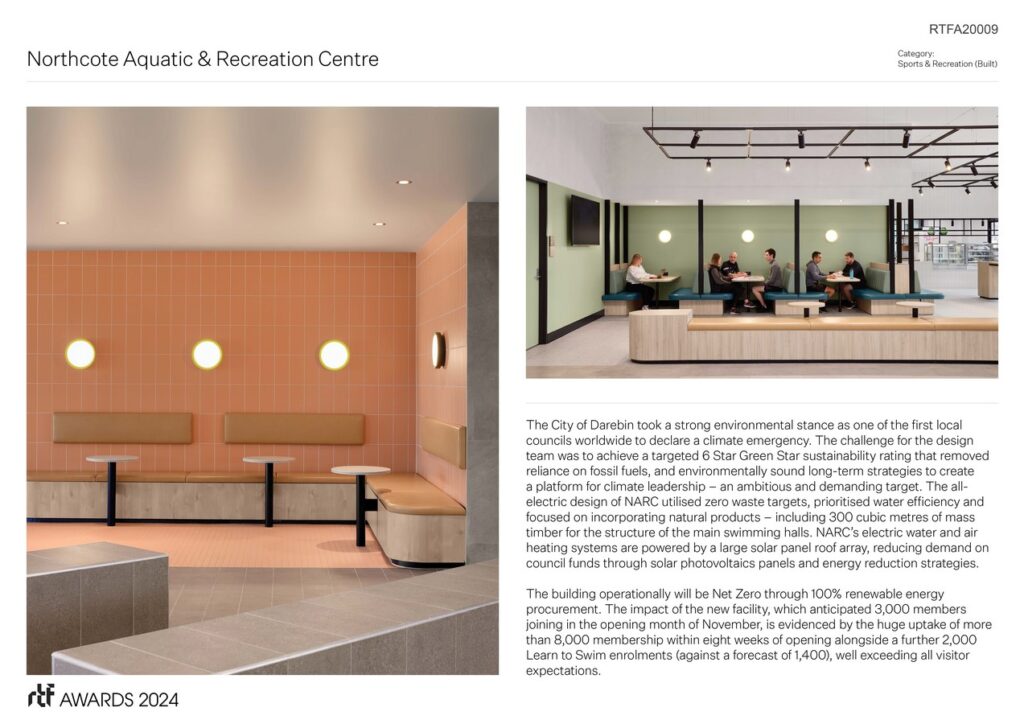 RTFA20009

Northcote Aquatic & Recreation Centre

Category:
Sports & Recreation (Built)

The City of Darebin took a strong environmental stance as one of the first local councils worldwide to declare a climate emergency. The challenge for the design team was to achieve a targeted 6 Star Green Star sustainability rating that removed reliance on fossil fuels, and environmentally sound long-term strategies to create a platform for climate leadership – an ambitious and demanding target. The all-electric design of NARC utilised zero waste targets, prioritised water efficiency and focused on incorporating natural products – including 300 cubic metres of mass timber for the structure of the main swimming halls. NARC's electric water and air heating systems are powered by a large solar panel roof array, reducing demand on council funds through solar photovoltaics panels and energy reduction strategies.

The building operationally will be Net Zero through 100% renewable energy procurement. The impact of the new facility, which anticipated 3,000 members joining in the opening month of November, is evidenced by the huge uptake of more than 8,000 membership within eight weeks of opening alongside a further 2,000 Learn to Swim enrolments (against a forecast of 1,400), well exceeding all visitor expectations.

rtf AWARDS 2024